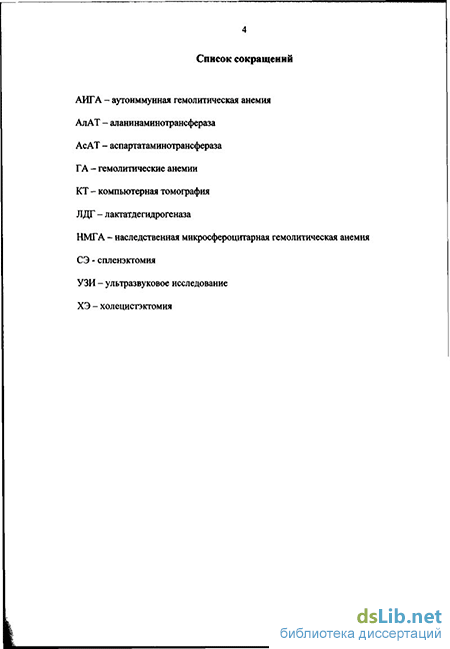 4

Список сокращений

АИГА – аутоиммунная гемолитическая анемия

АлАТ – аланинаминотрансфераза

АсАТ – аспартатаминотрансфераза

ГА – гемолитические анемии

КТ – компьютерная томография

ЛДГ – лактатдегидрогеназа

НМГА – наследственная микросфероцитарная гемолитическая анемия

СЭ - спленэктомия

УЗИ – ультразвуковое исследование

ХЭ – холецистэктомия

dsLib.net
библиотека диссертаций